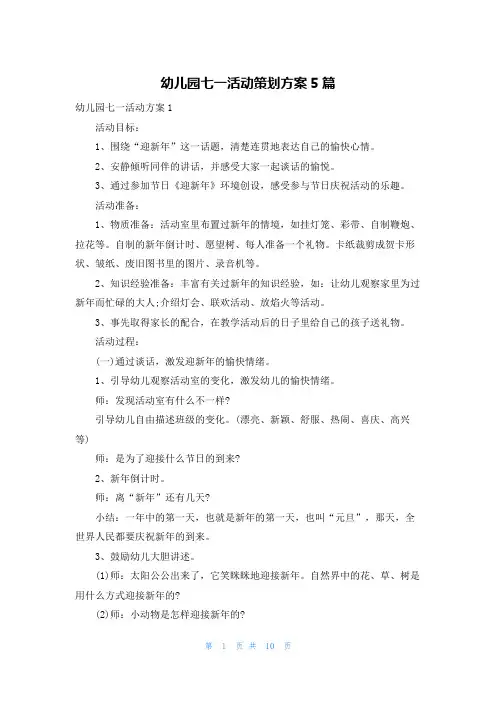 幼儿园七一活动策划方案5篇

幼儿园七一活动方案1

活动目标：

1、围绕“迎新年”这一话题，清楚连贯地表达自己的愉快心情。

2、安静倾听同伴的讲话，并感受大家一起谈话的愉悦。

3、通过参加节日《迎新年》环境创设，感受参与节日庆祝活动的乐趣。

活动准备：

1、物质准备：活动室里布置过新年的情境，如挂灯笼、彩带、自制鞭炮、拉花等。自制的新年倒计时、愿望树、每人准备一个礼物。卡纸裁剪成贺卡形状、皱纸、废旧图书里的图片、录音机等。

2、知识经验准备：丰富有关过新年的知识经验，如：让幼儿观察家里为过新年而忙碌的大人;介绍灯会、联欢活动、放焰火等活动。

3、事先取得家长的配合，在教学活动后的日子里给自己的孩子送礼物。

活动过程：

(一)通过谈话，激发迎新年的愉快情绪。

1、引导幼儿观察活动室的变化，激发幼儿的愉快情绪。

师：发现活动室有什么不一样?

引导幼儿自由描述班级的变化。(漂亮、新颖、舒服、热闹、喜庆、高兴等)

师：是为了迎接什么节日的到来?

2、新年倒计时。

师：离“新年”还有几天?

小结：一年中的第一天，也就是新年的第一天，也叫“元旦”，那天，全世界人民都要庆祝新年的到来。

3、鼓励幼儿大胆讲述。

(1)师：太阳公公出来了，它笑眯眯地迎接新年。自然界中的花、草、树是用什么方式迎接新年的?

(2)师：小动物是怎样迎接新年的?

第 1 页 共 10 页